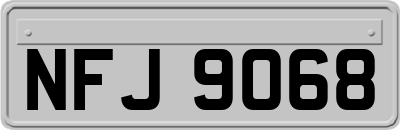 NFJ 9068